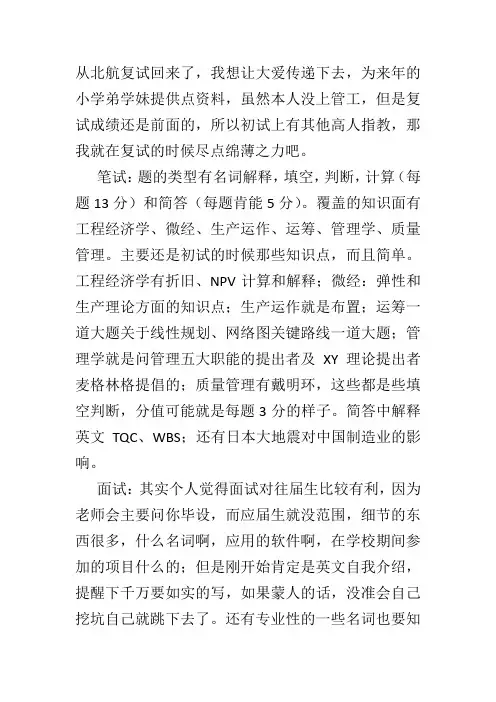 从北航复试回来了，我想让大爱传递下去，为来年的小学弟学妹提供点资料，虽然本人没上管工，但是复试成绩还是前面的，所以初试上有其他高人指教，那我就在复试的时候尽点绵薄之力吧。

笔试：题的类型有名词解释，填空，判断，计算（每题 13 分）和简答（每题肯能 5 分）。覆盖的知识面有工程经济学、微经、生产运作、运筹、管理学、质量管理。主要还是初试的时候那些知识点，而且简单。工程经济学有折旧、NPV 计算和解释；微经：弹性和生产理论方面的知识点；生产运作就是布置；运筹一道大题关于线性规划、网络图关键路线一道大题；管理学就是问管理五大职能的提出者及 XY 理论提出者麦格林格提倡的；质量管理有戴明环，这些都是些填空判断，分值可能就是每题 3 分的样子。简答中解释英文 TQC、WBS；还有日本大地震对中国制造业的影响。

面试：其实个人觉得面试对往届生比较有利，因为老师会主要问你毕设，而应届生就没范围，细节的东西很多，什么名词啊，应用的软件啊，在学校期间参加的项目什么的；但是刚开始肯定是英文自我介绍，提醒下千万要如实的写，如果蒙人的话，没准会自己挖坑自己就跳下去了。还有专业性的一些名词也要知